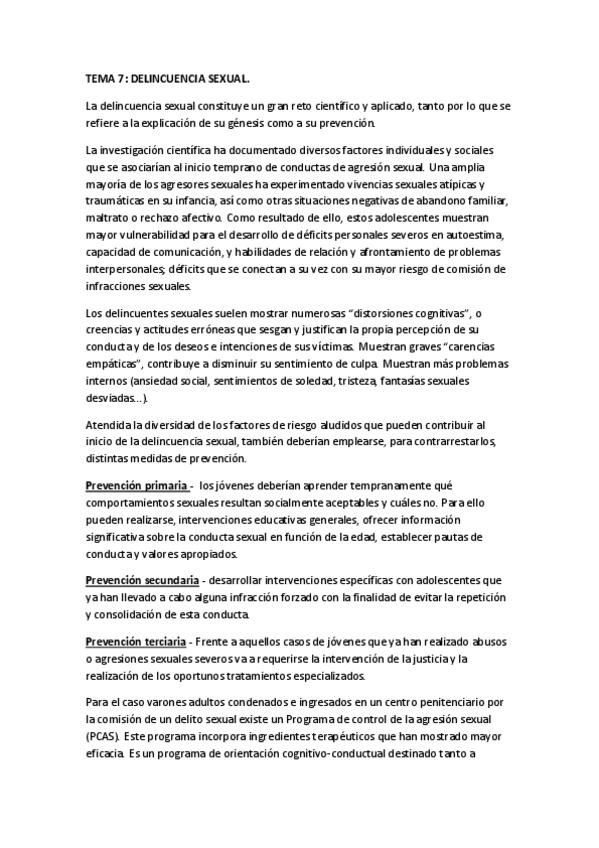 TEMA 7: DELINCUENCIA SEXUAL.

La delincuencia sexual constituye un gran reto científico y aplicado, tanto por lo que se refiere a la explicación de su génesis como a su prevención.

La investigación científica ha documentado diversos factores individuales y sociales que se asociarían al inicio temprano de conductas de agresión sexual. Una amplia mayoría de los agresores sexuales ha experimentado vivencias sexuales atípicas y traumáticas en su infancia, así como otras situaciones negativas de abandono familiar, maltrato o rechazo afectivo. Como resultado de ello, estos adolescentes muestran mayor vulnerabilidad para el desarrollo de déficits personales severos en autoestima, capacidad de comunicación, y habilidades de relación y afrontamiento de problemas interpersonales; déficits que se conectan a su vez con su mayor riesgo de comisión de infracciones sexuales.

Los delincuentes sexuales suelen mostrar numerosas "distorsiones cognitivas", o creencias y actitudes erróneas que sesgan y justifican la propia percepción de su conducta y de los deseos e intenciones de sus víctimas. Muestran graves "carencias empáticas", contribuye a disminuir su sentimiento de culpa. Muestran más problemas internos (ansiedad social, sentimientos de soledad, tristeza, fantasías sexuales desviadas...).

Atendida la diversidad de los factores de riesgo aludidos que pueden contribuir al inicio de la delincuencia sexual, también deberían emplearse, para contrarrestarlos, distintas medidas de prevención.

Prevención primaria - los jóvenes deberían aprender tempranamente qué comportamientos sexuales resultan socialmente aceptables y cuáles no. Para ello pueden realizarse, intervenciones educativas generales, ofrecer información significativa sobre la conducta sexual en función de la edad, establecer pautas de conducta y valores apropiados.

Prevención secundaria - desarrollar intervenciones específicas con adolescentes que ya han llevado a cabo alguna infracción forzado con la finalidad de evitar la repetición y consolidación de esta conducta.

Prevención terciaria - Frente a aquellos casos de jóvenes que ya han realizado abusos o agresiones sexuales severos va a requerirse la intervención de la justicia y la realización de los oportunos tratamientos especializados.

Para el caso varones adultos condenados e ingresados en un centro penitenciario por la comisión de un delito sexual existe un Programa de control de la agresión sexual (PCAS). Este programa incorpora ingredientes terapéuticos que han mostrado mayor eficacia. Es un programa de orientación cognitivo-conductual destinado tanto a